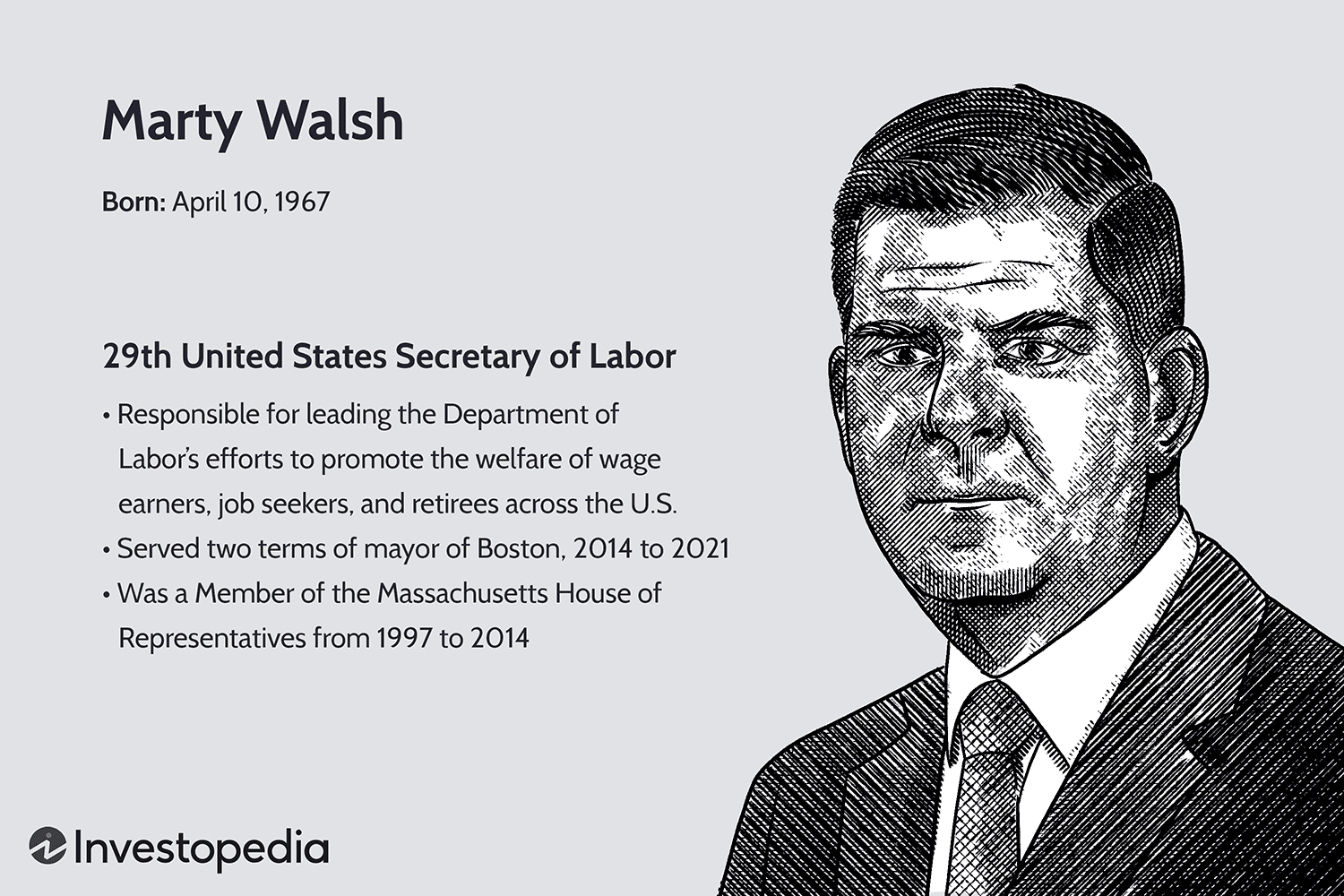 Marty Walsh

Born: April 10, 1967

29th United States Secretary of Labor

• Responsible for leading the Department of Labor's efforts to promote the welfare of wage earners, job seekers, and retirees across the U.S.
• Served two terms of mayor of Boston, 2014 to 2021
• Was a Member of the Massachusetts House of Representatives from 1997 to 2014

Investopedia